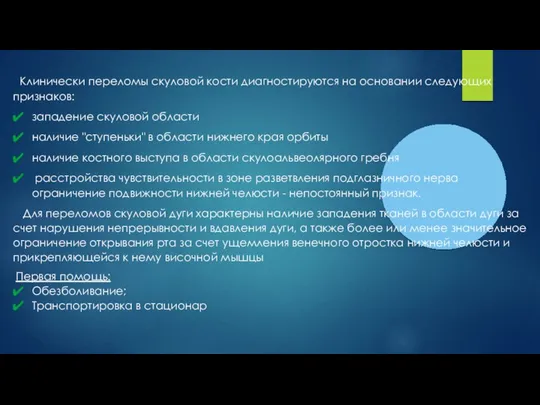 Клинически переломы скуловой кости диагностируются на основании следующих признаков:

✔ западение скуловой области

✔ наличие "ступеньки" в области нижнего края орбиты

✔ наличие костного выступа в области скулоальвеолярного гребня

✔ расстройства чувствительности в зоне разветвления подглазничного нерва ограничение подвижности нижней челюсти - непостоянный признак.

Для переломов скуловой дуги характерны наличие западения тканей в области дуги за счет нарушения непрерывности и вдавления дуги, а также более или менее значительное ограничение открывания рта за счет ущемления венечного отростка нижней челюсти и прикрепляющейся к нему височной мышцы

Первая помощь:
✔ Обезболивание;
✔ Транспортировка в стационар